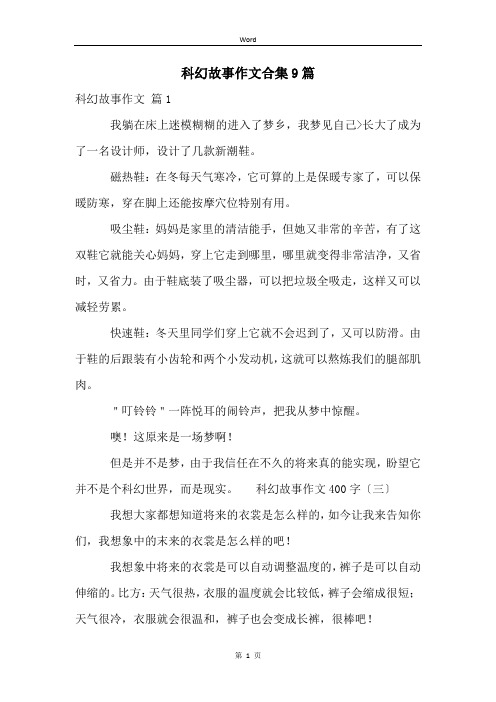 Word

科幻故事作文合集9篇

科幻故事作文 篇1

我躺在床上迷模糊糊的进入了梦乡，我梦见自己>长大了成为了一名设计师，设计了几款新潮鞋。

磁热鞋：在冬每天气寒冷，它可算的上是保暖专家了，可以保暖防寒，穿在脚上还能按摩穴位特别有用。

吸尘鞋：妈妈是家里的清洁能手，但她又非常的辛苦，有了这双鞋它就能关心妈妈，穿上它走到哪里，哪里就变得非常洁净，又省时，又省力。由于鞋底装了吸尘器，可以把垃圾全吸走，这样又可以减轻劳累。

快速鞋：冬天里同学们穿上它就不会迟到了，又可以防滑。由于鞋的后跟装有小齿轮和两个小发动机，这就可以熬炼我们的腿部肌肉。

＂叮铃铃＂一阵悦耳的闹铃声，把我从梦中惊醒。

噢！这原来是一场梦啊！

但是并不是梦，由于我信任在不久的将来真的能实现，盼望它并不是个科幻世界，而是现实。 科幻故事作文400字〔三〕

我想大家都想知道将来的衣裳是怎么样的，如今让我来告知你们，我想象中的末来的衣裳是怎么样的吧！

我想象中将来的衣裳是可以自动调整温度的，裤子是可以自动伸缩的。比方：天气很热，衣服的温度就会比较低，裤子会缩成很短；天气很冷，衣服就会很温和，裤子也会变成长裤，很棒吧！

第 1 页